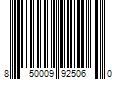 8 50009 92506 0